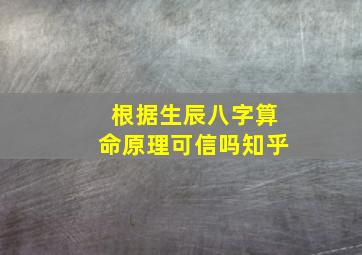 根据生辰八字算命原理可信吗知乎